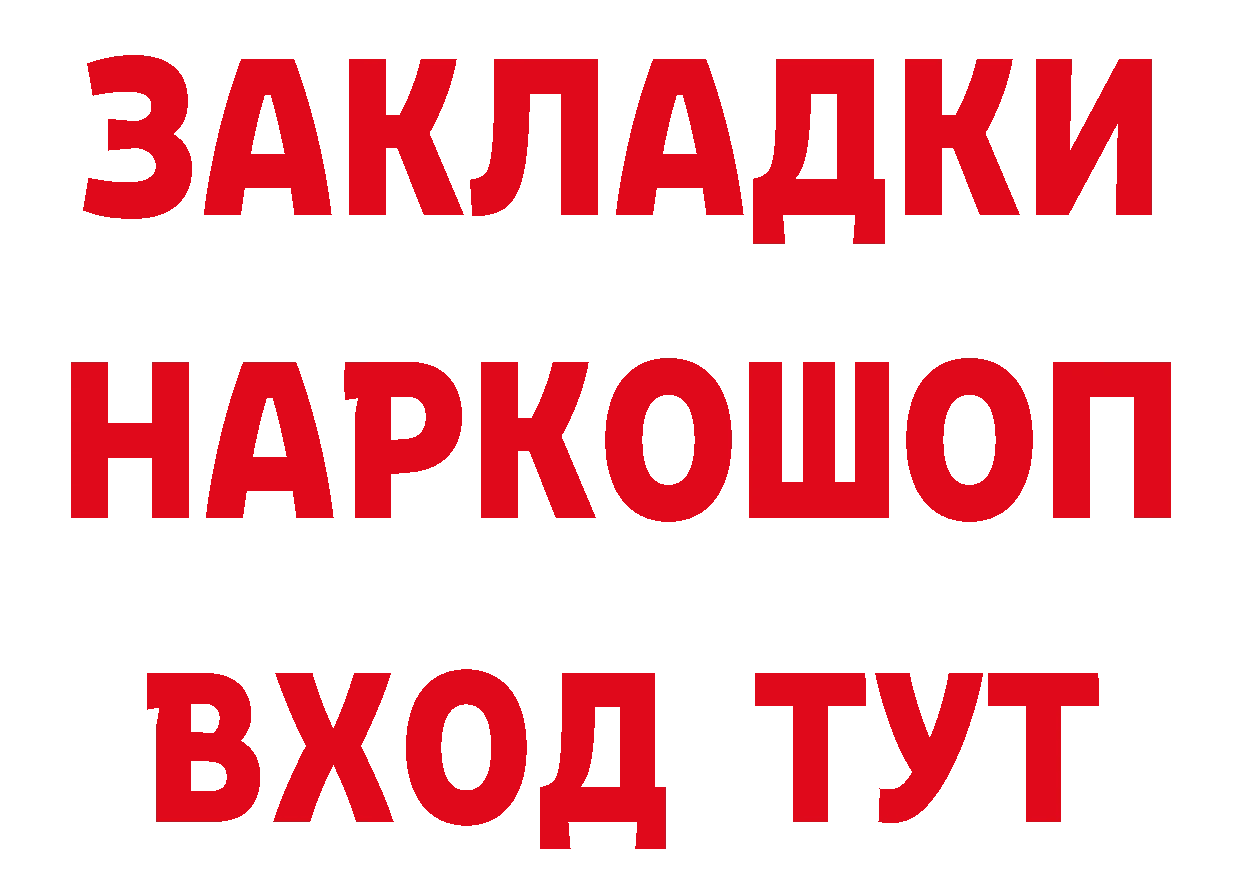 ЗАКЛАДКИ НАРКОШОП ВХОД ТУТ